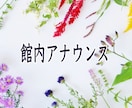 館内アナウンス